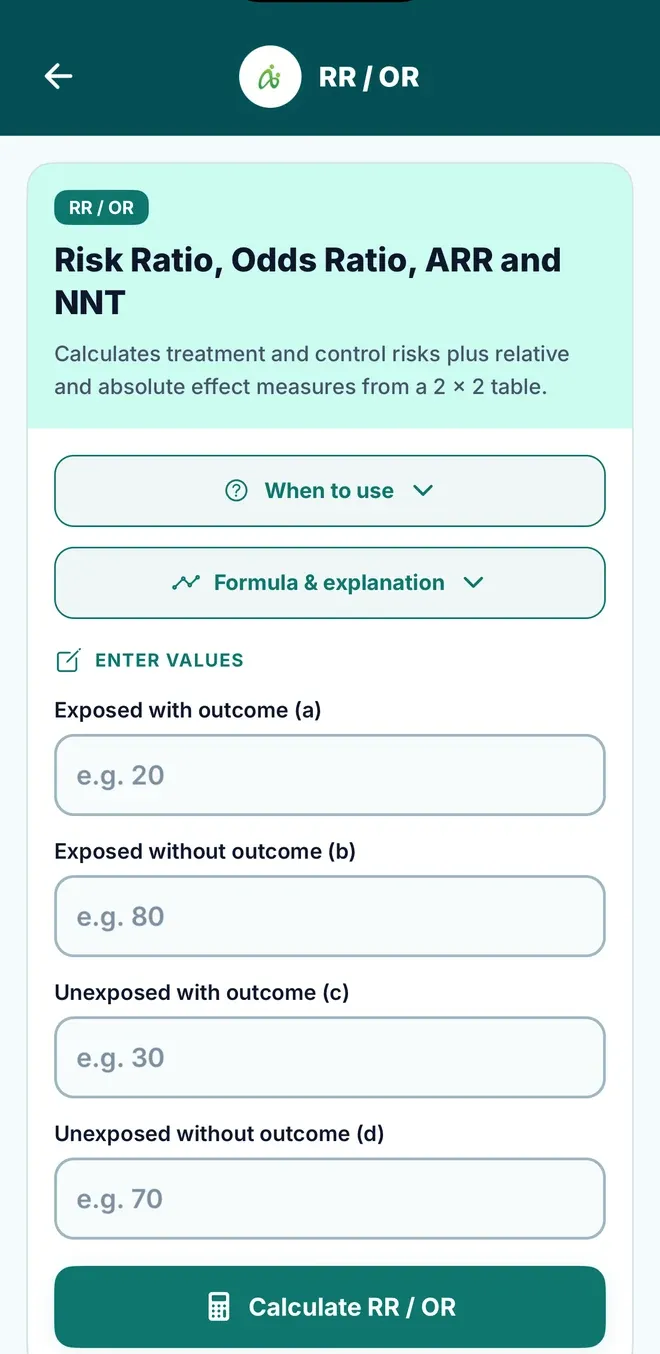 RR / OR

RR / OR

Risk Ratio, Odds Ratio, ARR and NNT

Calculates treatment and control risks plus relative and absolute effect measures from a 2 × 2 table.

When to use

Formula & explanation

ENTER VALUES

Exposed with outcome (a)

e.g. 20

Exposed without outcome (b)

e.g. 80

Unexposed with outcome (c)

e.g. 30

Unexposed without outcome (d)

e.g. 70

Calculate RR / OR